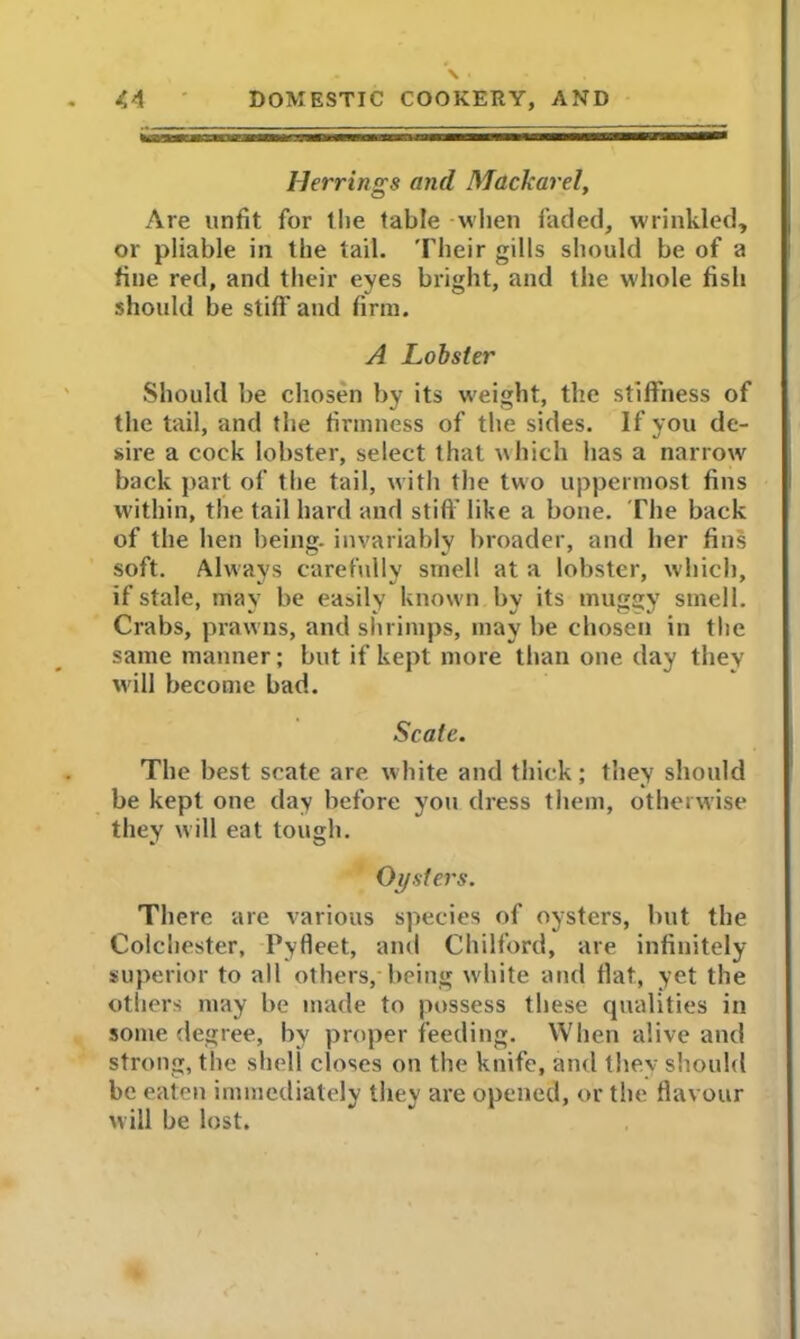 44 DOMESTIC COOKERY, AND

Herrings and Mackarel,

Are unfit for the table when faded, wrinkled, or pliable in the tail. Their gills should be of a fine red, and their eyes bright, and the whole fish should be stiff and firm.

A Lobster

Should be chosen by its weight, the stiffness of the tail, and the firmness of the sides. If you desire a cock lobster, select that which has a narrow back part of the tail, with the two uppermost fins within, the tail hard and stiff like a bone. The back of the hen being invariably broader, and her fins soft. Always carefully smell at a lobster, which, if stale, may be easily known by its muggy smell. Crabs, prawns, and shrimps, may be chosen in the same manner; but if kept more than one day they will become bad.

Scate.

The best scate are white and thick; they should be kept one day before you dress them, otherwise they will eat tough.

Oysters.

There are various species of oysters, but the Colchester, Pyfleet, and Chilford, are infinitely superior to all others, being white and flat, yet the others may be made to possess these qualities in some degree, by proper feeding. When alive and strong, the shell closes on the knife, and they should be eaten immediately they are opened, or the flavour will be lost.